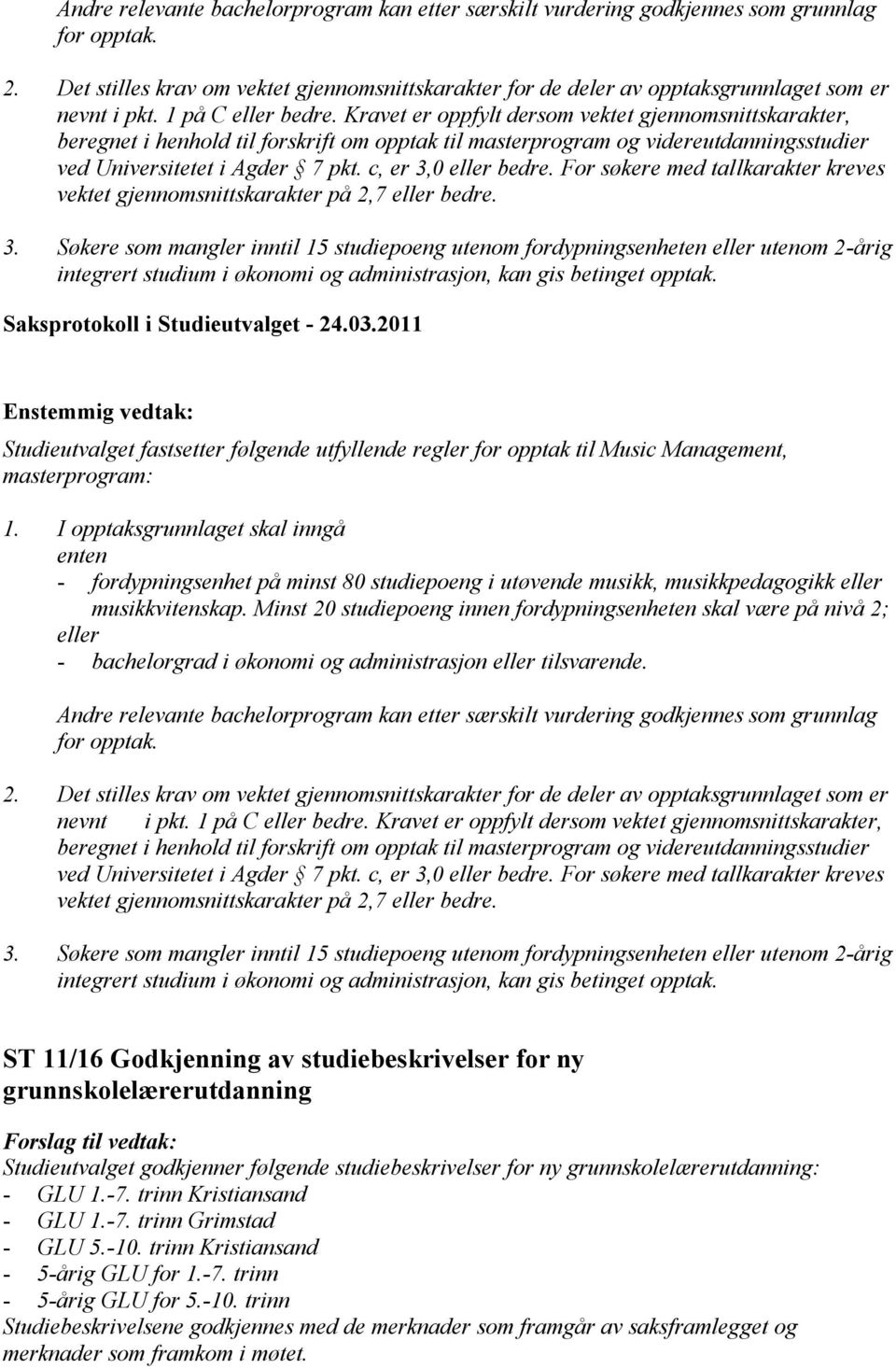 Andre relevante bachelorprogram kan etter særskilt vurdering godkjennes som grunnlag for opptak.

2. Det stilles krav om vektet gjennomsnittskarakter for de deler av opptaksgrunnlaget som er nevnt i pkt. 1 på C eller bedre. Kravet er oppfylt dersom vektet gjennomsnittskarakter, beregnet i henhold til forskrift om opptak til masterprogram og videreutdanningsstudier ved Universitetet i Agder § 7 pkt. c, er 3,0 eller bedre. For søkere med tallkarakter kreves vektet gjennomsnittskarakter på 2,7 eller bedre.

3. Søkere som mangler inntil 15 studiepoeng utenom fordypningsenheten eller utenom 2-årig integrert studium i økonomi og administrasjon, kan gis betinget opptak.

Saksprotokoll i Studieutvalget - 24.03.2011

Enstemmig vedtak:

Studieutvalget fastsetter følgende utfyllende regler for opptak til Music Management, masterprogram:

1. I opptaksgrunnlaget skal inngå
enten
- fordypningsenhet på minst 80 studiepoeng i utøvende musikk, musikkpedagogikk eller musikkvitenskap. Minst 20 studiepoeng innen fordypningsenheten skal være på nivå 2;
eller
- bachelorgrad i økonomi og administrasjon eller tilsvarende.

Andre relevante bachelorprogram kan etter særskilt vurdering godkjennes som grunnlag for opptak.

2. Det stilles krav om vektet gjennomsnittskarakter for de deler av opptaksgrunnlaget som er nevnt i pkt. 1 på C eller bedre. Kravet er oppfylt dersom vektet gjennomsnittskarakter, beregnet i henhold til forskrift om opptak til masterprogram og videreutdanningsstudier ved Universitetet i Agder § 7 pkt. c, er 3,0 eller bedre. For søkere med tallkarakter kreves vektet gjennomsnittskarakter på 2,7 eller bedre.

3. Søkere som mangler inntil 15 studiepoeng utenom fordypningsenheten eller utenom 2-årig integrert studium i økonomi og administrasjon, kan gis betinget opptak.

ST 11/16 Godkjenning av studiebeskrivelser for ny grunnskolelærerutdanning

Forslag til vedtak:
Studieutvalget godkjenner følgende studiebeskrivelser for ny grunnskolelærerutdanning:
- GLU 1.-7. trinn Kristiansand
- GLU 1.-7. trinn Grimstad
- GLU 5.-10. trinn Kristiansand
- 5-årig GLU for 1.-7. trinn
- 5-årig GLU for 5.-10. trinn
Studiebeskrivelsene godkjennes med de merknader som framgår av saksframlegget og merknader som framkom i møtet.